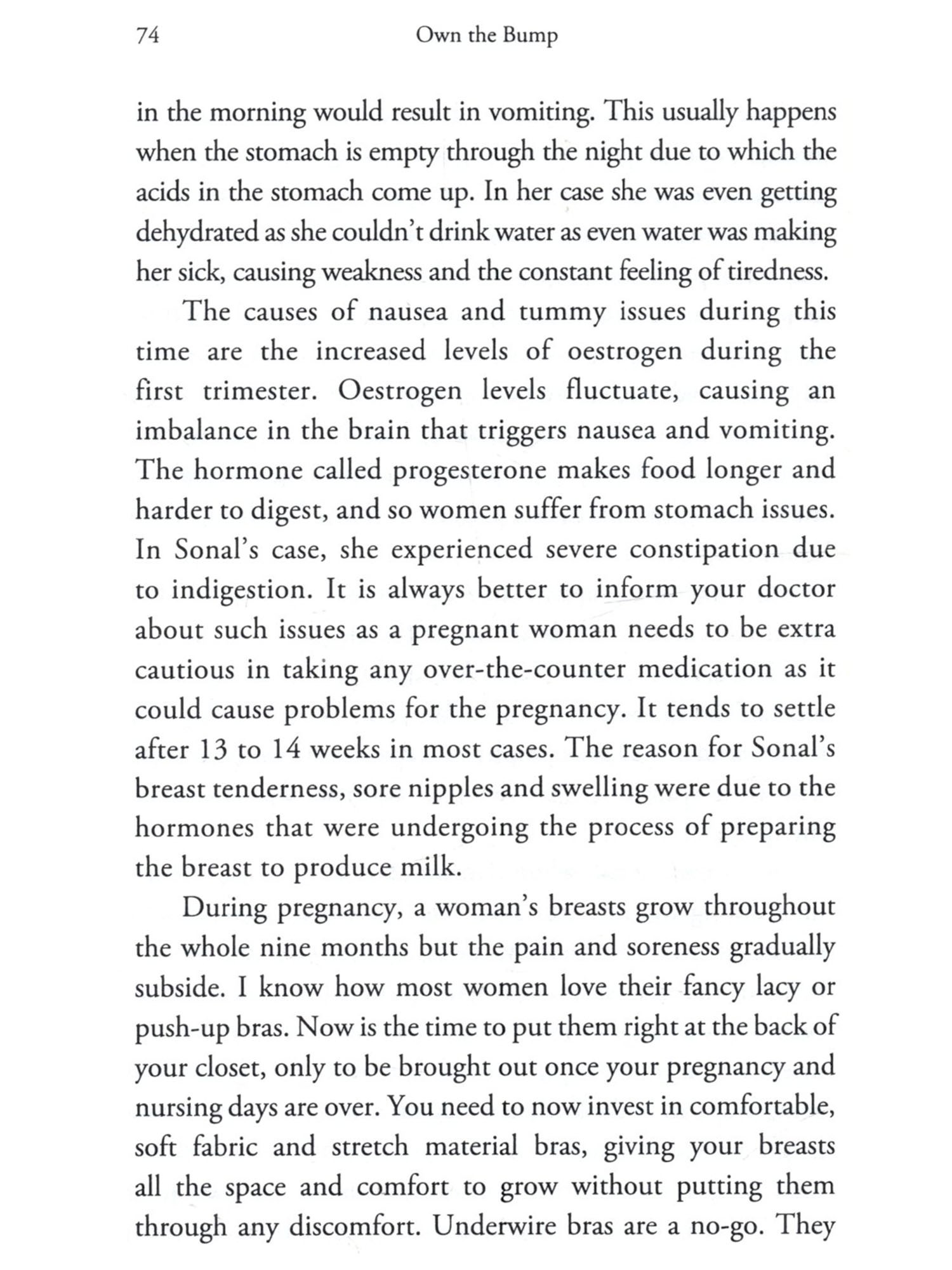 74 Own the Bump

in the morning would result in vomiting. This usually happens when the stomach is empty through the night due to which the acids in the stomach come up. In her case she was even getting dehydrated as she couldn't drink water as even water was making her sick, causing weakness and the constant feeling of tiredness.

The causes of nausea and tummy issues during this time are the increased levels of oestrogen during the first trimester. Oestrogen levels fluctuate, causing an imbalance in the brain that triggers nausea and vomiting. The hormone called progesterone makes food longer and harder to digest, and so women suffer from stomach issues. In Sonal's case, she experienced severe constipation due to indigestion. It is always better to inform your doctor about such issues as a pregnant woman needs to be extra cautious in taking any over-the-counter medication as it could cause problems for the pregnancy. It tends to settle after 13 to 14 weeks in most cases. The reason for Sonal's breast tenderness, sore nipples and swelling were due to the hormones that were undergoing the process of preparing the breast to produce milk.

During pregnancy, a woman's breasts grow throughout the whole nine months but the pain and soreness gradually subside. I know how most women love their fancy lacy or push-up bras. Now is the time to put them right at the back of your closet, only to be brought out once your pregnancy and nursing days are over. You need to now invest in comfortable, soft fabric and stretch material bras, giving your breasts all the space and comfort to grow without putting them through any discomfort. Underwire bras are a no-go. They